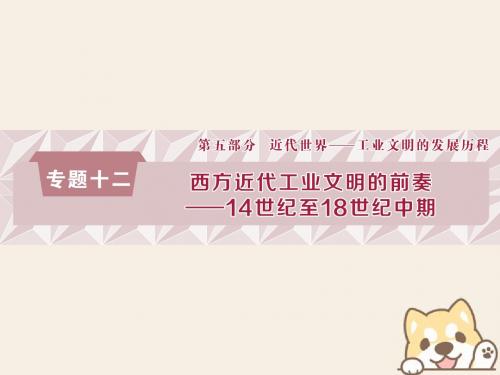 第五部分　近代世界——工业文明的发展历程

专题十二

西方近代工业文明的前奏
——14世纪至18世纪中期